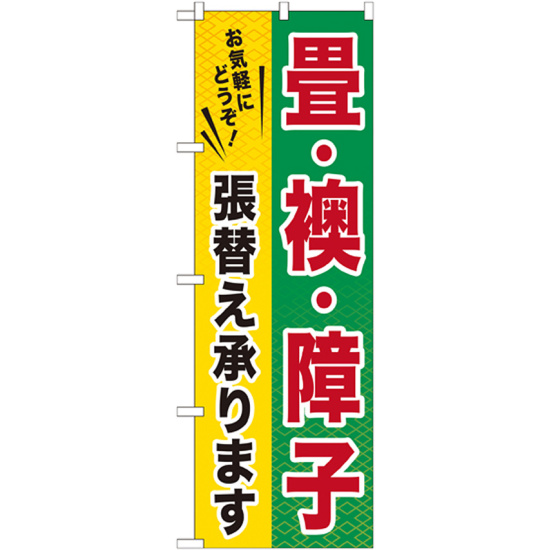 畳・襖・障子

お気軽にどうぞ！

張替え承ります